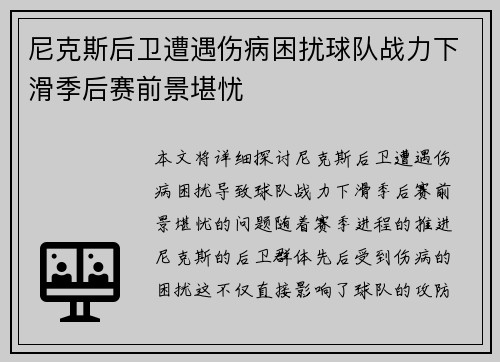 尼克斯后卫遭遇伤病困扰球队战力下滑季后赛前景堪忧

本文将详细探讨尼克斯后卫遭遇伤病困扰导致球队战力下滑季后赛前景堪忧的问题随着赛季进程的推进尼克斯的后卫群体先后受到伤病的困扰这不仅直接影响了球队的攻防